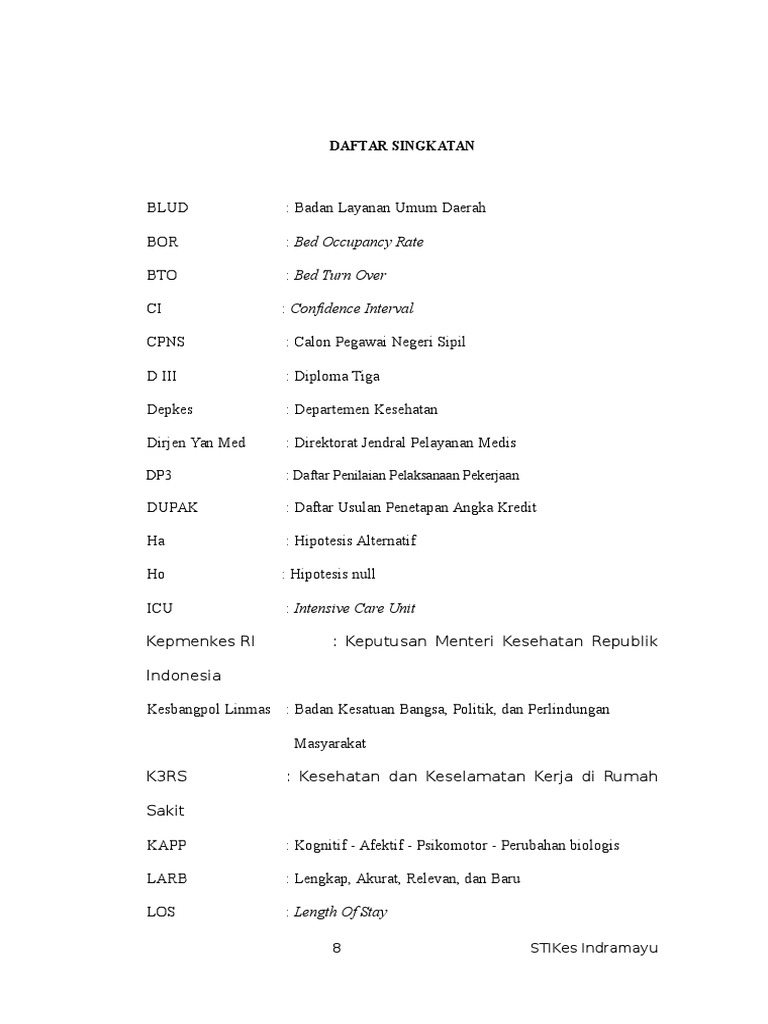 DAFTAR SINGKATAN

BLUD : Badan Layanan Umum Daerah

BOR : Bed Occupancy Rate

BTO : Bed Turn Over

CI : Confidence Interval

CPNS : Calon Pegawai Negeri Sipil

D III : Diploma Tiga

Depkes : Departemen Kesehatan

Dirjen Yan Med : Direktorat Jendral Pelayanan Medis

DP3 : Daftar Penilaian Pelaksanaan Pekerjaan

DUPAK : Daftar Usulan Penetapan Angka Kredit

Ha : Hipotesis Alternatif

Ho : Hipotesis null

ICU : Intensive Care Unit

Kepmenkes RI : Keputusan Menteri Kesehatan Republik Indonesia

Kesbangpol Linmas : Badan Kesatuan Bangsa, Politik, dan Perlindungan Masyarakat

K3RS : Kesehatan dan Keselamatan Kerja di Rumah Sakit

KAPP : Kognitif - Afektif - Psikomotor - Perubahan biologis

LARB : Lengkap, Akurat, Relevan, dan Baru

LOS : Length Of Stay

8 STIKes Indramayu